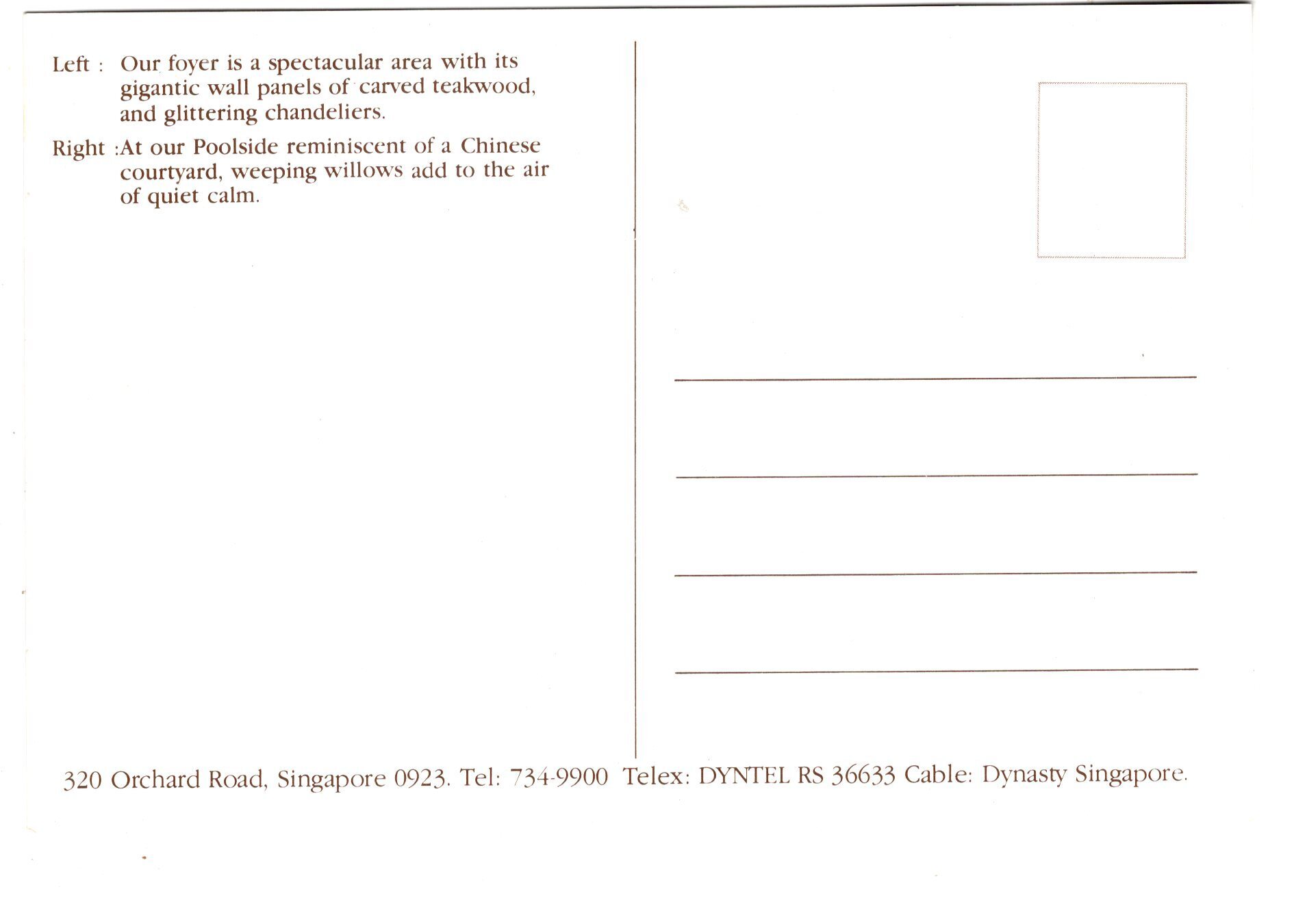 Left : Our foyer is a spectacular area with its gigantic wall panels of carved teakwood, and glittering chandeliers.

Right :At our Poolside reminiscent of a Chinese courtyard, weeping willows add to the air of quiet calm.

320 Orchard Road, Singapore 0923. Tel: 734-9900 Telex: DYNTEL RS 36633 Cable: Dynasty Singapore.